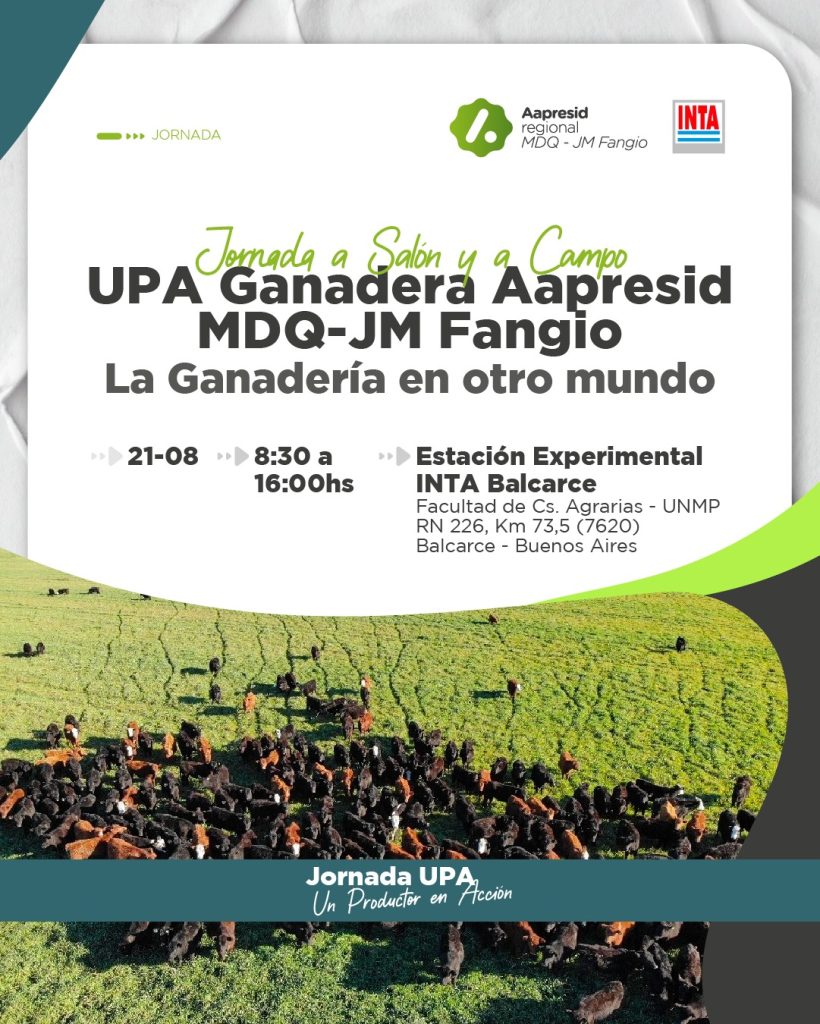 JORNADA

Aapresid
regional
MDQ - JM Fangio

INTA

Jornada a Salón y a Campo
UPA Ganadera Aapresid MDQ-JM Fangio
La Ganadería en otro mundo

21-08

8:30 a 16:00hs

Estación Experimental INTA Balcarce
Facultad de Cs. Agrarias - UNMP
RN 226, Km 73,5 (7620)
Balcarce - Buenos Aires

Jornada UPA
Un Productor en Acción